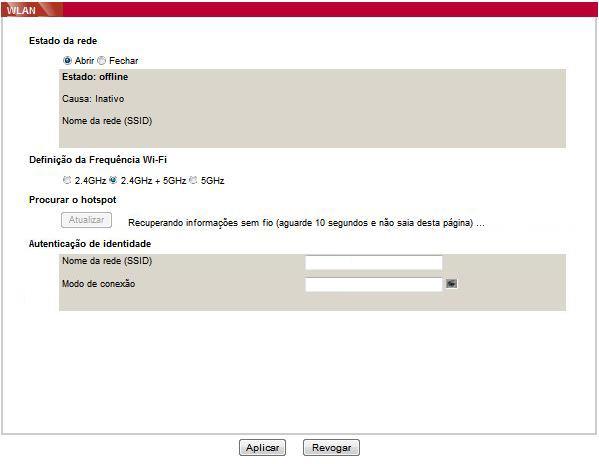 WLAN

Estado da rede

Abrir Fechar

Estado: offline

Causa: Inativo

Nome da rede (SSID)

Definição da Frequência Wi-Fi

2.4GHz 2.4GHz + 5GHz 5GHz

Procurar o hotspot

Atualizar Recuperando informações sem fio (aguarde 10 segundos e não saia desta página) ...

Autenticação de identidade

Nome da rede (SSID)

Modo de conexão

Aplicar Revogar